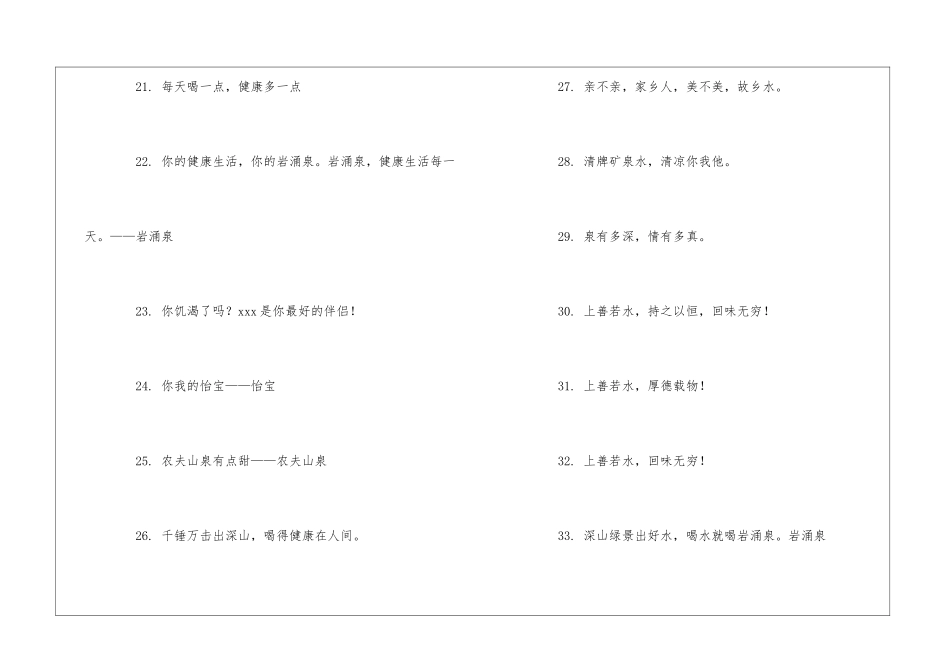 21.每天喝一点，健康多一点

22.你的健康生活，你的岩涌泉。岩涌泉，健康生活每一天。——岩涌泉

23.你饥渴了吗？xxx是你最好的伴侣！

24.你我的怡宝——怡宝

25.农夫山泉有点甜——农夫山泉

26.千锤万击出深山，喝得健康在人间。

27.亲不亲，家乡人，美不美，故乡水。

28.清牌矿泉水，清凉你我他。

29.泉有多深，情有多真。

30.上善若水，持之以恒，回味无穷！

31.上善若水，厚德载物！

32.上善若水，回味无穷！

33.深山绿景出好水，喝水就喝岩涌泉。岩涌泉